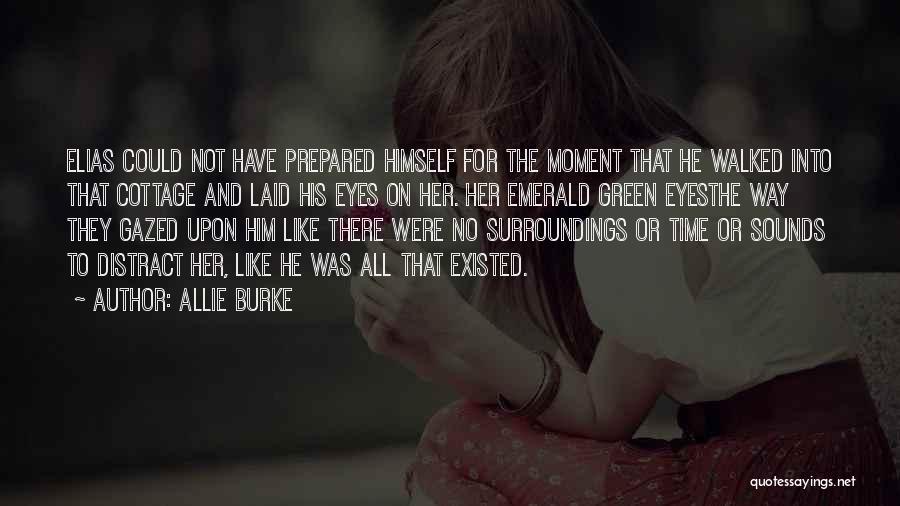 ELIAS COULD NOT HAVE PREPARED HIMSELF FOR THE MOMENT THAT HE WALKED INTO THAT COTTAGE AND LAID HIS EYES ON HER. HER EMERALD GREEN EYESTHE WAY THEY GAZED UPON HIM LIKE THERE WERE NO SURROUNDINGS OR TIME OR SOUNDS TO DISTRACT HER, LIKE HE WAS ALL THAT EXISTED.

~ AUTHOR: ALLIE BURKE

quotessayings.net